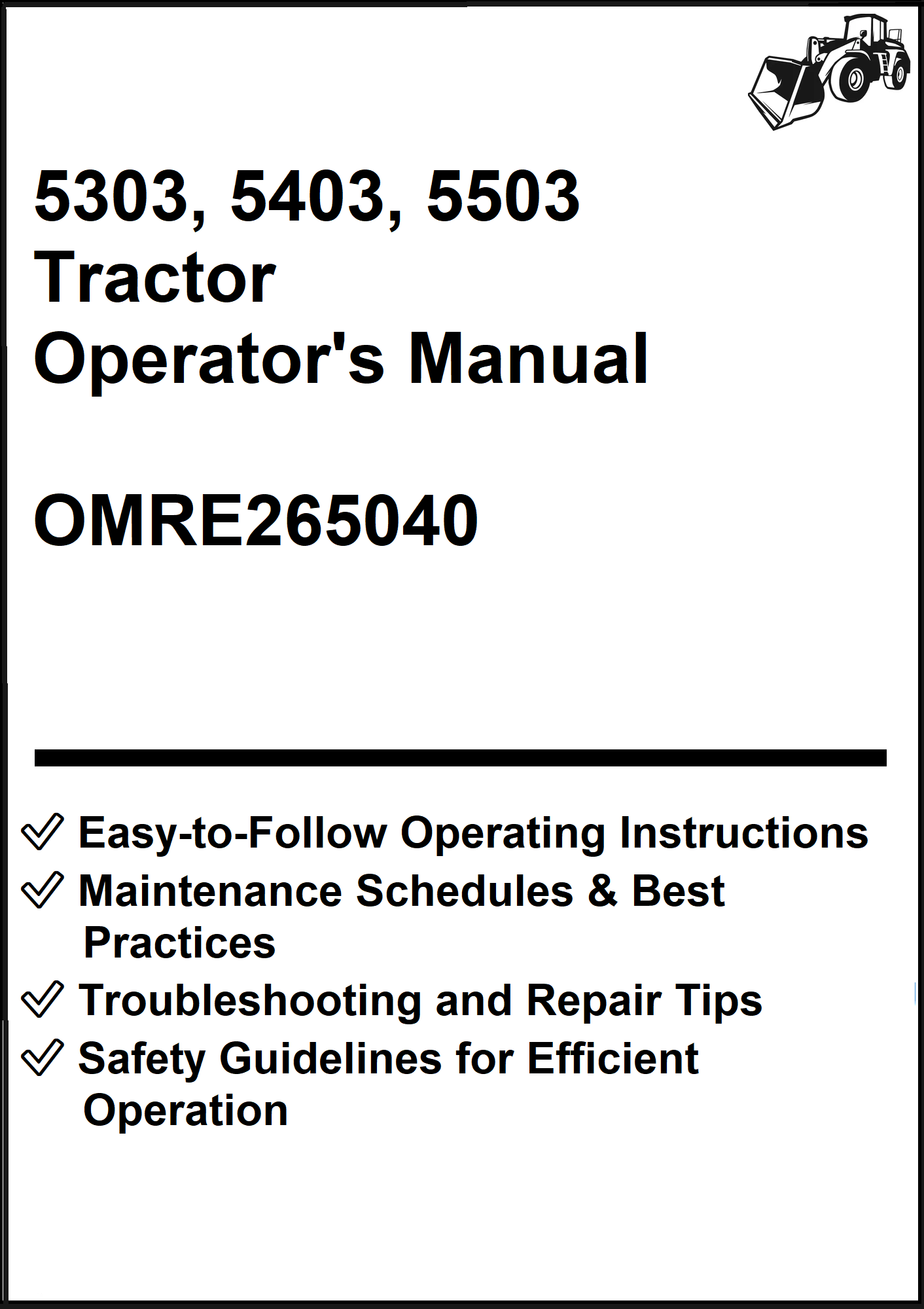 5303, 5403, 5503
Tractor
Operator's Manual

OMRE265040

✓ Easy-to-Follow Operating Instructions
✓ Maintenance Schedules & Best Practices
✓ Troubleshooting and Repair Tips
✓ Safety Guidelines for Efficient Operation